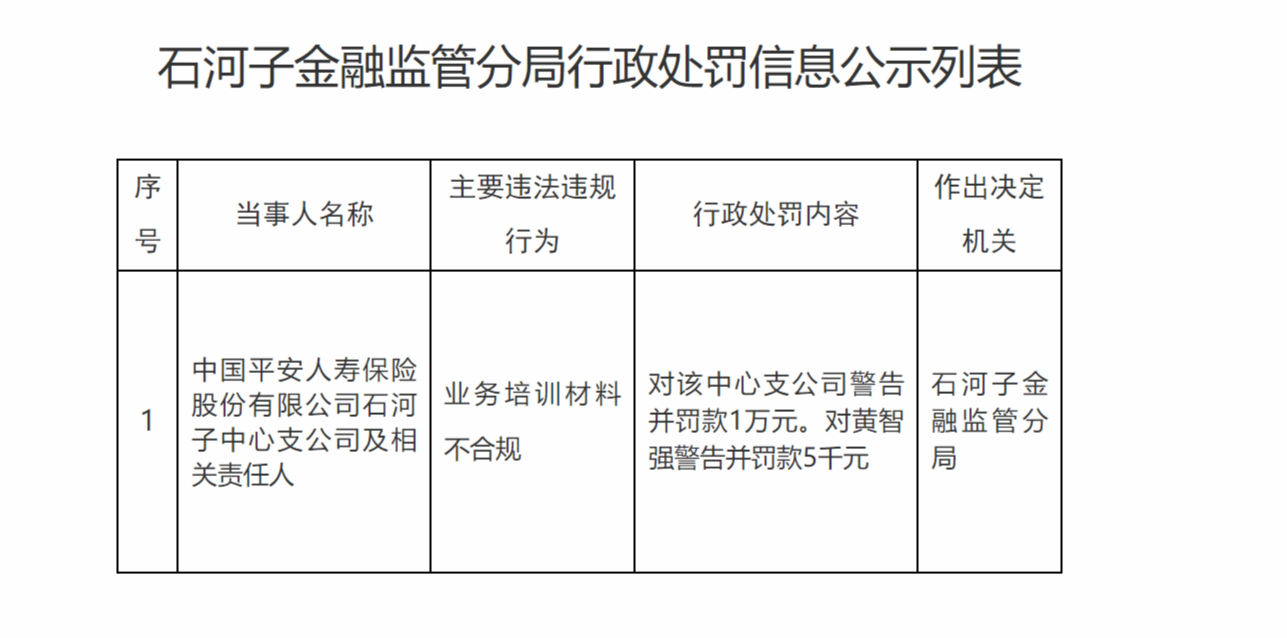 石河子金融监管分局行政处罚信息公示列表

| 序号 | 当事人名称 | 主要违法违规行为 | 行政处罚内容 | 作出决定机关 |
|---|---|---|---|---|
| 1 | 中国平安人寿保险股份有限公司石河子中心支公司及相关责任人 | 业务培训材料不合规 | 对该中心支公司警告并罚款1万元。对黄智强警告并罚款5千元 | 石河子金融监管分局 |